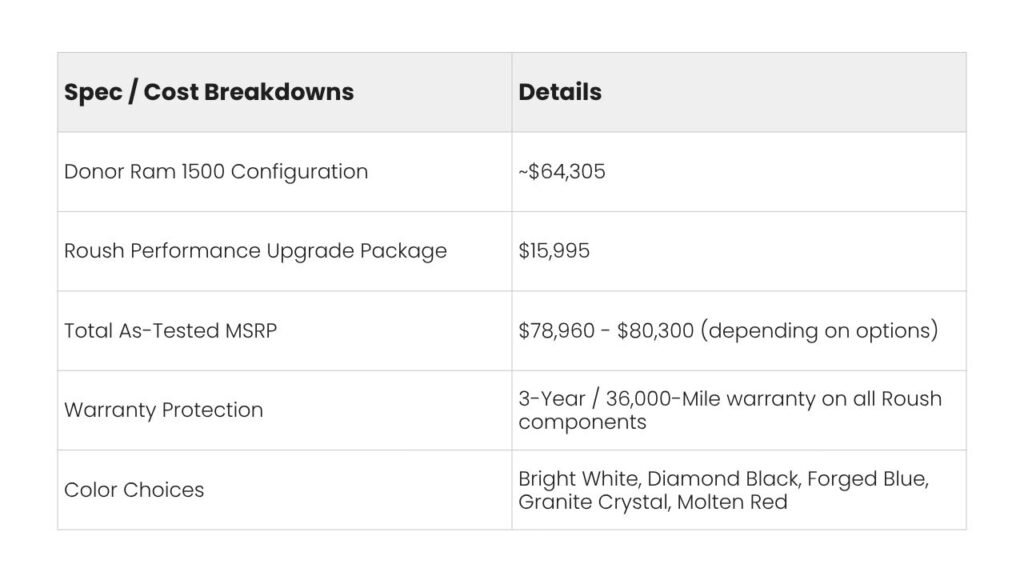 | Spec / Cost Breakdowns | Details |
|---|---|
| Donor Ram 1500 Configuration | ~$64,305 |
| Roush Performance Upgrade Package | $15,995 |
| Total As-Tested MSRP | $78,960 - $80,300 (depending on options) |
| Warranty Protection | 3-Year / 36,000-Mile warranty on all Roush components |
| Color Choices | Bright White, Diamond Black, Forged Blue, Granite Crystal, Molten Red |